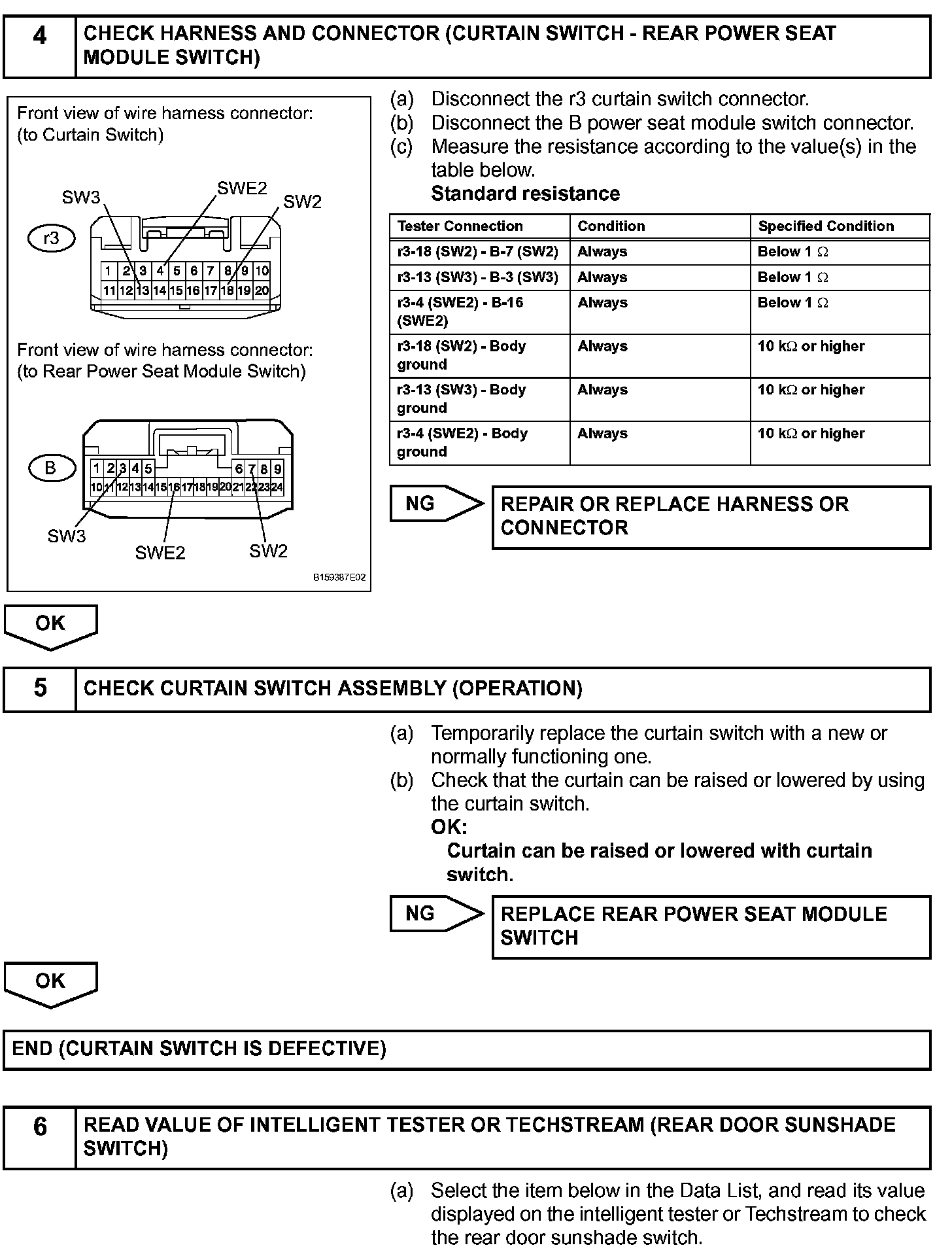 4 CHECK HARNESS AND CONNECTOR (CURTAIN SWITCH - REAR POWER SEAT MODULE SWITCH)

Front view of wire harness connector:
(to Curtain Switch)

SW3
SWE2
SW2
r3
1 2 3 4 5 6 7 8 9 10
11 12 13 14 15 16 17 18 19 20

Front view of wire harness connector:
(to Rear Power Seat Module Switch)

B
1 2 3 4 5 6 7 8 9
10 11 12 13 14 15 16 17 18 19 20 21 22 23 24
SW3
SWE2
SW2

B159387E02

(a) Disconnect the r3 curtain switch connector.
(b) Disconnect the B power seat module switch connector.
(c) Measure the resistance according to the value(s) in the table below.
Standard resistance

| Tester Connection | Condition | Specified Condition |
|---|---|---|
| r3-18 (SW2) - B-7 (SW2) | Always | Below 1 $\Omega$ |
| r3-13 (SW3) - B-3 (SW3) | Always | Below 1 $\Omega$ |
| r3-4 (SWE2) - B-16 (SWE2) | Always | Below 1 $\Omega$ |
| r3-18 (SW2) - Body ground | Always | 10 k$\Omega$ or higher |
| r3-13 (SW3) - Body ground | Always | 10 k$\Omega$ or higher |
| r3-4 (SWE2) - Body ground | Always | 10 k$\Omega$ or higher |

NG REPAIR OR REPLACE HARNESS OR CONNECTOR

OK

5 CHECK CURTAIN SWITCH ASSEMBLY (OPERATION)

(a) Temporarily replace the curtain switch with a new or normally functioning one.
(b) Check that the curtain can be raised or lowered by using the curtain switch.
OK:
Curtain can be raised or lowered with curtain switch.

NG REPLACE REAR POWER SEAT MODULE SWITCH

OK

END (CURTAIN SWITCH IS DEFECTIVE)

6 READ VALUE OF INTELLIGENT TESTER OR TECHSTREAM (REAR DOOR SUNSHADE SWITCH)

(a) Select the item below in the Data List, and read its value displayed on the intelligent tester or Techstream to check the rear door sunshade switch.